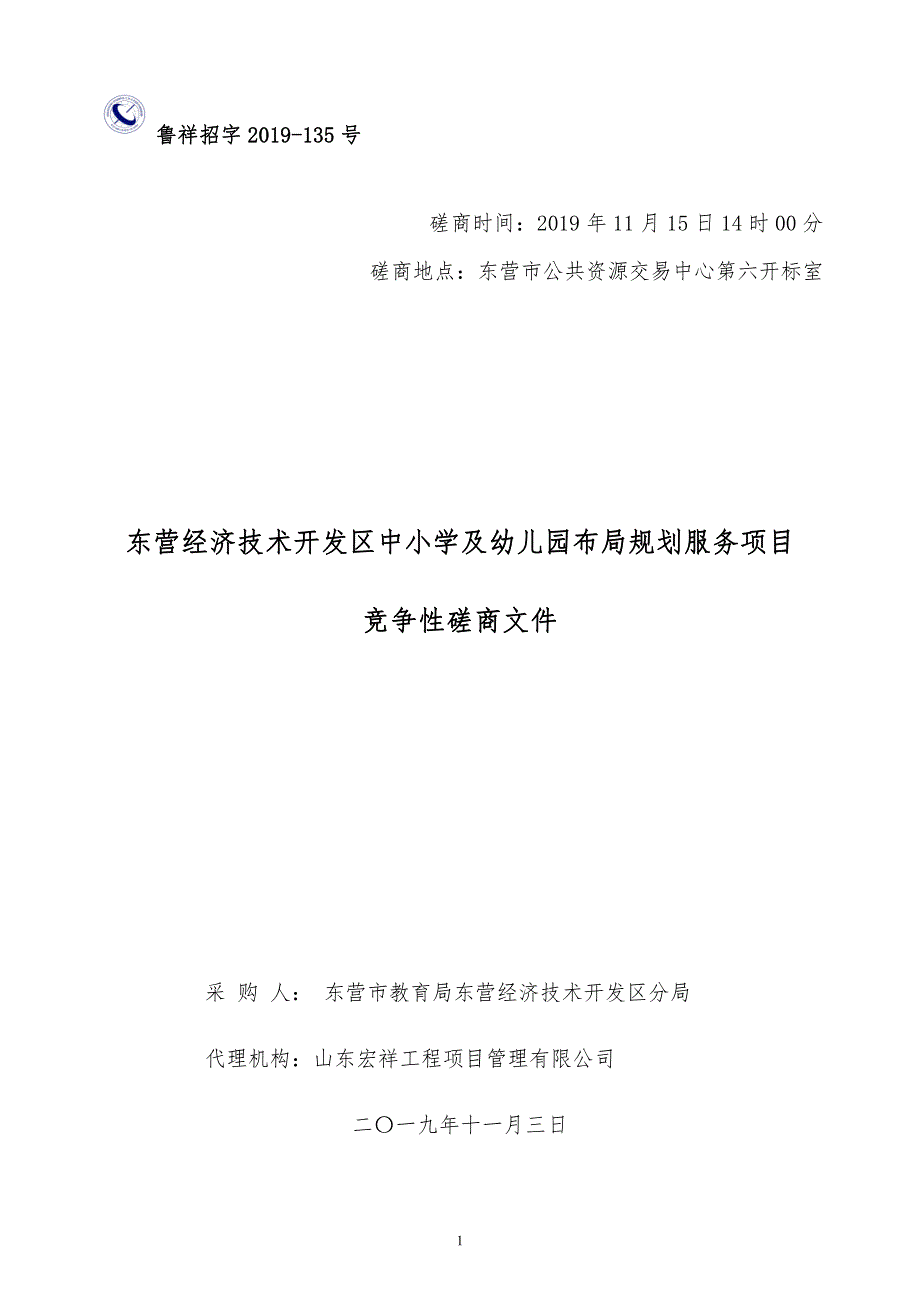 鲁祥招字 2019-135 号

磋商时间：2019 年 11 月 15 日 14 时 00 分

磋商地点：东营市公共资源交易中心第六开标室

东营经济技术开发区中小学及幼儿园布局规划服务项目

竞争性磋商文件

采 购 人： 东营市教育局东营经济技术开发区分局

代理机构：山东宏祥工程项目管理有限公司

二〇一九年十一月三日

1